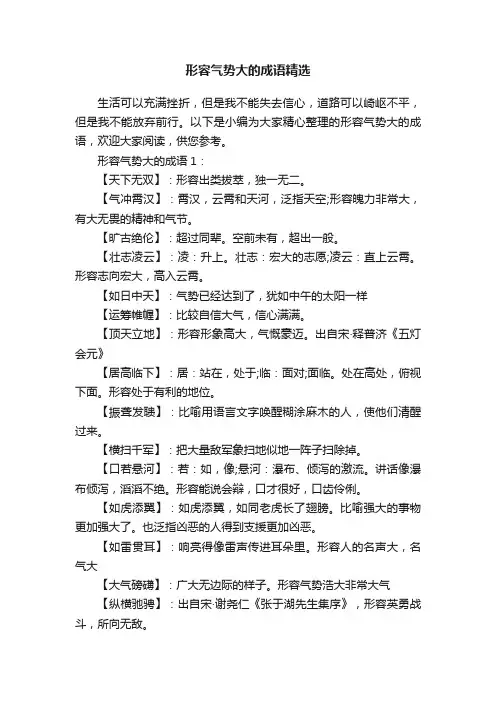 形容气势大的成语精选

生活可以充满挫折，但是我不能失去信心，道路可以崎岖不平，但是我不能放弃前行。以下是小编为大家精心整理的形容气势大的成语，欢迎大家阅读，供您参考。

形容气势大的成语 1：

【天下无双】：形容出类拔萃，独一无二。

【气冲霄汉】：霄汉，云霄和天河，泛指天空;形容魄力非常大，有大无畏的精神和气节。

【旷古绝伦】：超过同辈。空前未有，超出一般。

【壮志凌云】：凌：升上。壮志：宏大的志愿;凌云：直上云霄。形容志向宏大，高入云霄。

【如日中天】：气势已经达到了，犹如中午的太阳一样

【运筹帷幄】：比较自信大气，信心满满。

【顶天立地】：形容形象高大，气概豪迈。出自宋·释普济《五灯会元》

【居高临下】：居：站在，处于;临：面对;面临。处在高处，俯视下面。形容处于有利的地位。

【振聋发聩】：比喻用语言文字唤醒糊涂麻木的人，使他们清醒过来。

【横扫千军】：把大量敌军象扫地似地一阵子扫除掉。

【口若悬河】：若：如，像;悬河：瀑布、倾泻的激流。讲话像瀑布倾泻，滔滔不绝。形容能说会辩，口才很好，口齿伶俐。

【如虎添翼】：如虎添翼，如同老虎长了翅膀。比喻强大的事物更加强大了。也泛指凶恶的人得到支援更加凶恶。

【如雷贯耳】：响亮得像雷声传进耳朵里。形容人的名声大，名气大

【大气磅礴】：广大无边际的样子。形容气势浩大非常大气

【纵横驰骋】：出自宋·谢尧仁《张于湖先生集序》，形容英勇战斗，所向无敌。